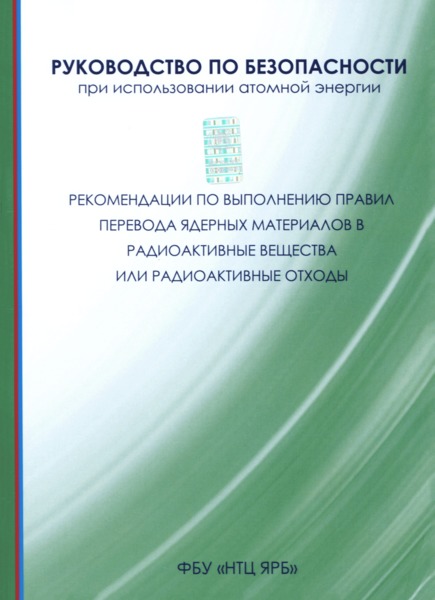 РУКОВОДСТВО ПО БЕЗОПАСНОСТИ
при использовании атомной энергии

РЕКОМЕНДАЦИИ ПО ВЫПОЛНЕНИЮ ПРАВИЛ ПЕРЕВОДА ЯДЕРНЫХ МАТЕРИАЛОВ В РАДИОАКТИВНЫЕ ВЕЩЕСТВА ИЛИ РАДИОАКТИВНЫЕ ОТХОДЫ

ФБУ «НТЦ ЯРБ»